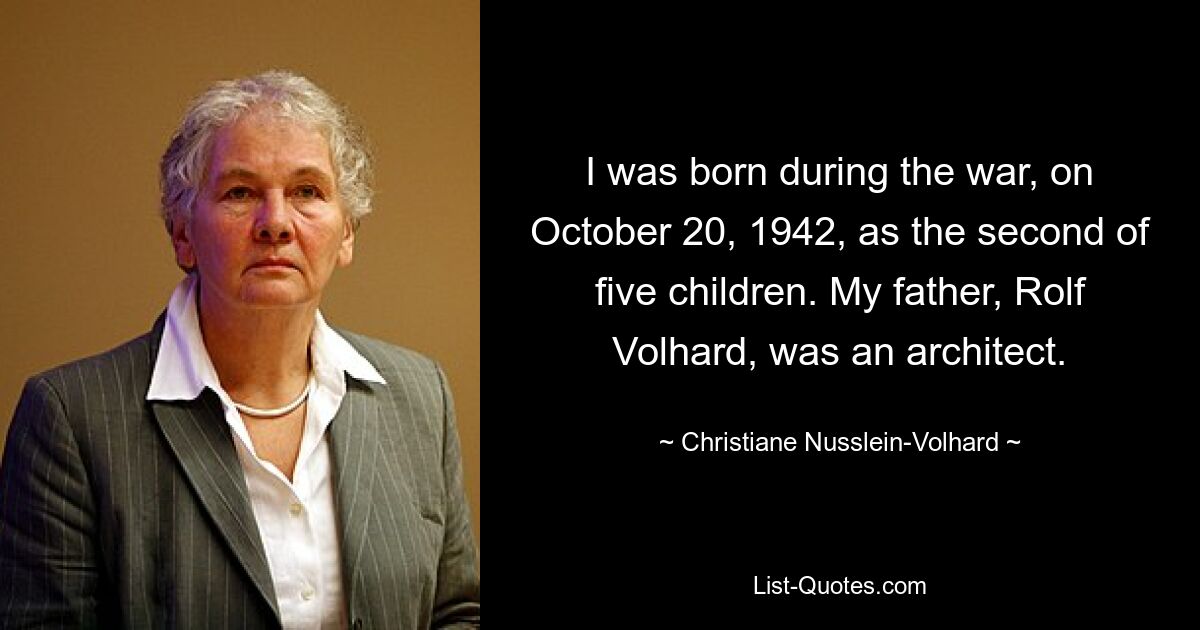 I was born during the war, on October 20, 1942, as the second of five children. My father, Rolf Volhard, was an architect.

~ Christiane Nusslein-Volhard ~

List-Quotes.com